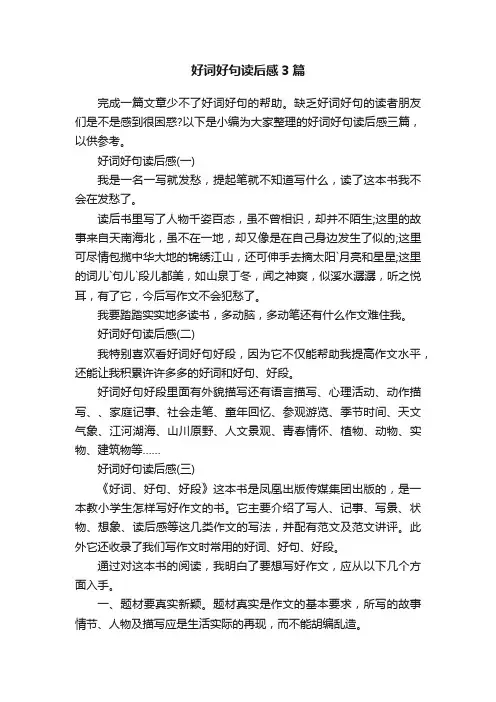 好词好句读后感3篇

完成一篇文章少不了好词好句的帮助。缺乏好词好句的读者朋友们是不是感到很困惑?以下是小编为大家整理的好词好句读后感三篇，以供参考。

好词好句读后感(一)

我是一名一写就发愁，提起笔就不知道写什么，读了这本书我不会在发愁了。

读后书里写了人物千姿百态，虽不曾相识，却并不陌生;这里的故事来自天南海北，虽不在一地，却又像是在自己身边发生了似的;这里可尽情包揽中华大地的锦绣江山，还可伸手去摘太阳`月亮和星星;这里的词儿`句儿`段儿都美，如山泉丁冬，闻之神爽，似溪水潺潺，听之悦耳，有了它，今后写作文不会犯愁了。

我要踏踏实实地多读书，多动脑，多动笔还有什么作文难住我。

好词好句读后感(二)

我特别喜欢看好词好句好段，因为它不仅能帮助我提高作文水平，还能让我积累许许多多的好词和好句、好段。

好词好句好段里面有外貌描写还有语言描写、心理活动、动作描写、、家庭记事、社会走笔、童年回忆、参观游览、季节时间、天文气象、江河湖海、山川原野、人文景观、青春情怀、植物、动物、实物、建筑物等……

好词好句读后感(三)

《好词、好句、好段》这本书是凤凰出版传媒集团出版的，是一本教小学生怎样写好作文的书。它主要介绍了写人、记事、写景、状物、想象、读后感等这几类作文的写法，并配有范文及范文讲评。此外它还收录了我们写作文时常用的好词、好句、好段。

通过对这本书的阅读，我明白了要想写好作文，应从以下几个方面入手。

一、题材要真实新颖。题材真实是作文的基本要求，所写的故事情节、人物及描写应是生活实际的再现，而不能胡编乱造。